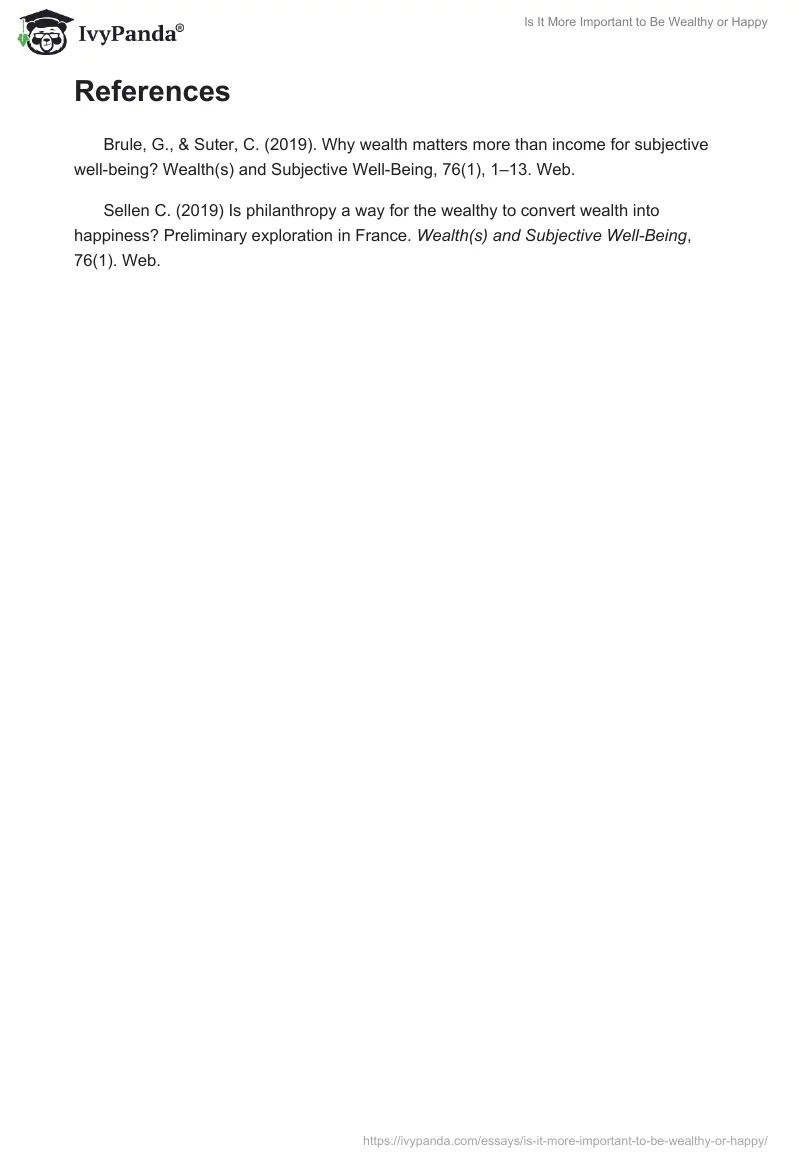 IvyPanda®

Is It More Important to Be Wealthy or Happy

References

Brule, G., & Suter, C. (2019). Why wealth matters more than income for subjective well-being? Wealth(s) and Subjective Well-Being, 76(1), 1–13. Web.

Sellen C. (2019) Is philanthropy a way for the wealthy to convert wealth into happiness? Preliminary exploration in France. Wealth(s) and Subjective Well-Being, 76(1). Web.

https://ivypanda.com/essays/is-it-more-important-to-be-wealthy-or-happy/